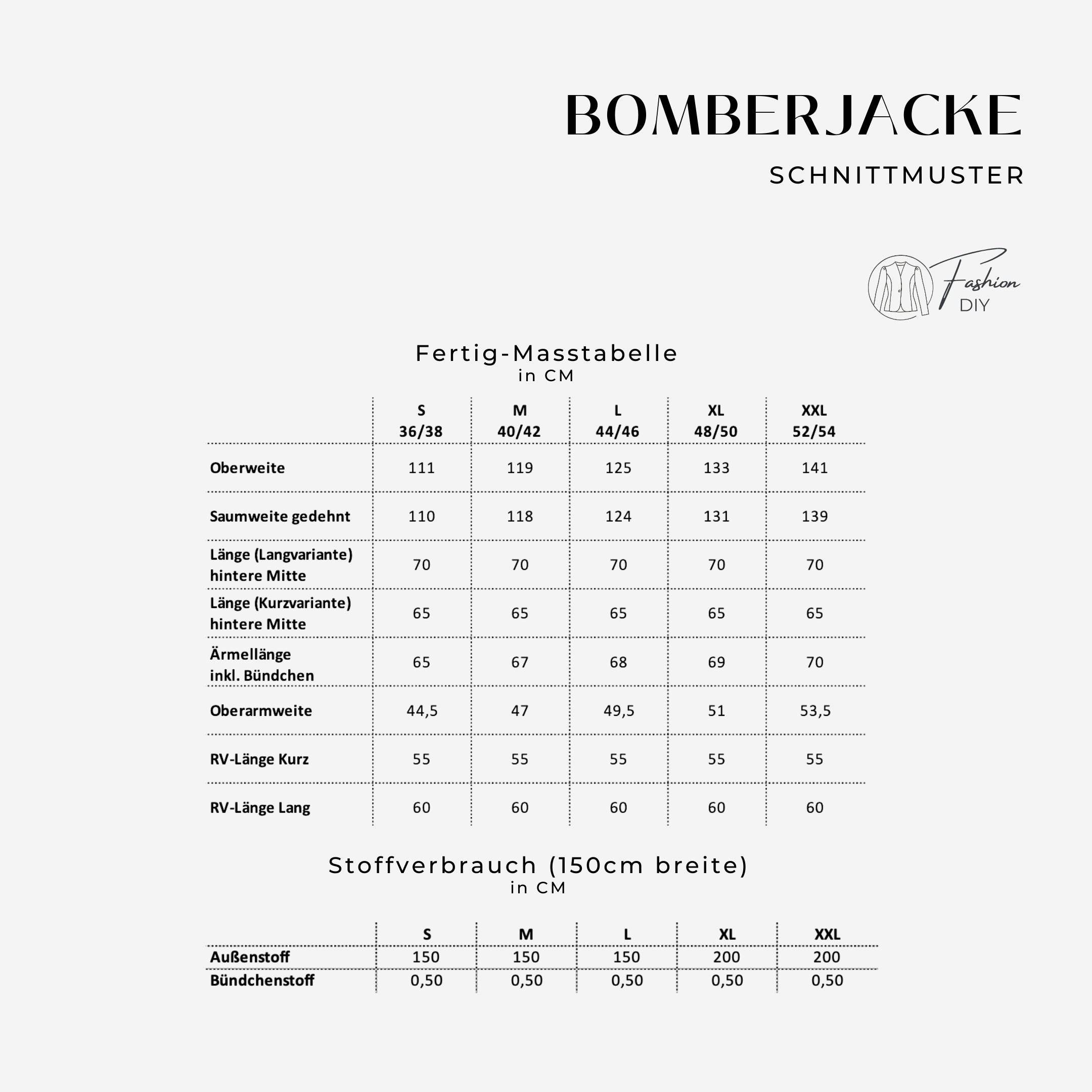 BOMBERJACKE

SCHNITTMUSTER

Fashion DIY

Fertig-Masstabelle
in CM

| | S 36/38 | M 40/42 | L 44/46 | XL 48/50 | XXL 52/54 |
|---|---|---|---|---|---|
| Oberweite | 111 | 119 | 125 | 133 | 141 |
| Saumweite gedehnt | 110 | 118 | 124 | 131 | 139 |
| Länge (Langvariante) hintere Mitte | 70 | 70 | 70 | 70 | 70 |
| Länge (Kurzvariante) hintere Mitte | 65 | 65 | 65 | 65 | 65 |
| Ärmellänge inkl. Bündchen | 65 | 67 | 68 | 69 | 70 |
| Oberarmweite | 44,5 | 47 | 49,5 | 51 | 53,5 |
| RV-Länge Kurz | 55 | 55 | 55 | 55 | 55 |
| RV-Länge Lang | 60 | 60 | 60 | 60 | 60 |

Stoffverbrauch (150cm breite)
in CM

| | S | M | L | XL | XXL |
|---|---|---|---|---|---|
| Außenstoff | 150 | 150 | 150 | 200 | 200 |
| Bündchenstoff | 0,50 | 0,50 | 0,50 | 0,50 | 0,50 |